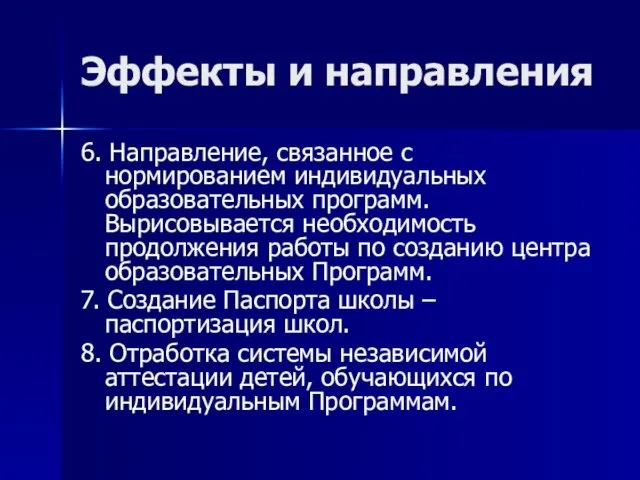 Эффекты и направления

6. Направление, связанное с нормированием индивидуальных образовательных программ. Вырисовывается необходимость продолжения работы по созданию центра образовательных Программ.

7. Создание Паспорта школы – паспортизация школ.

8. Отработка системы независимой аттестации детей, обучающихся по индивидуальным Программам.